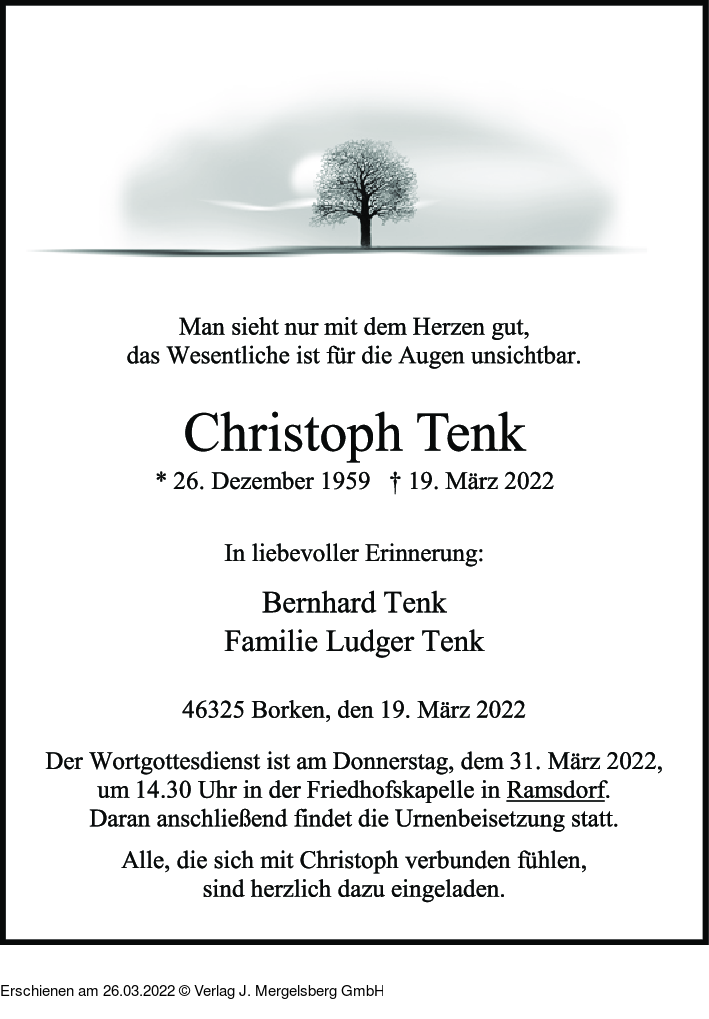 Man sieht nur mit dem Herzen gut,
das Wesentliche ist für die Augen unsichtbar.

Christoph Tenk

* 26. Dezember 1959 † 19. März 2022

In liebevoller Erinnerung:

Bernhard Tenk
Familie Ludger Tenk

46325 Borken, den 19. März 2022

Der Wortgottesdienst ist am Donnerstag, dem 31. März 2022, um 14.30 Uhr in der Friedhofskapelle in Ramsdorf. Daran anschließend findet die Urnenbeisetzung statt.

Alle, die sich mit Christoph verbunden fühlen, sind herzlich dazu eingeladen.

Erschienen am 26.03.2022 © Verlag J. Mergelsberg GmbH